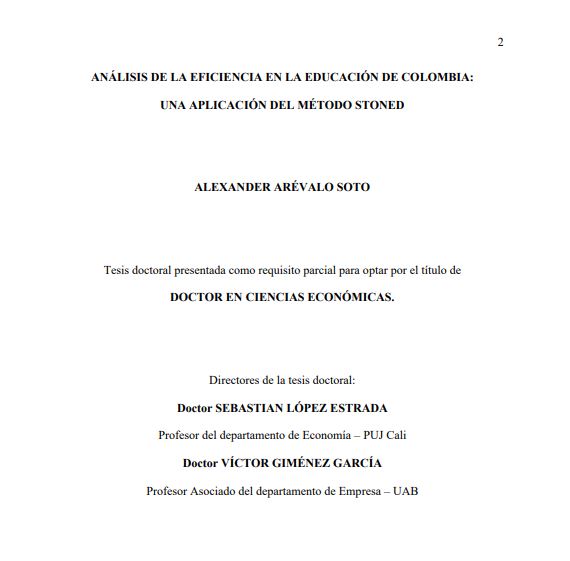 2

ANÁLISIS DE LA EFICIENCIA EN LA EDUCACIÓN DE COLOMBIA:

UNA APLICACIÓN DEL MÉTODO STONED

ALEXANDER ARÉVALO SOTO

Tesis doctoral presentada como requisito parcial para optar por el título de

DOCTOR EN CIENCIAS ECONÓMICAS.

Directores de la tesis doctoral:

Doctor SEBASTIAN LÓPEZ ESTRADA

Profesor del departamento de Economía – PUJ Cali

Doctor VÍCTOR GIMÉNEZ GARCÍA

Profesor Asociado del departamento de Empresa – UAB